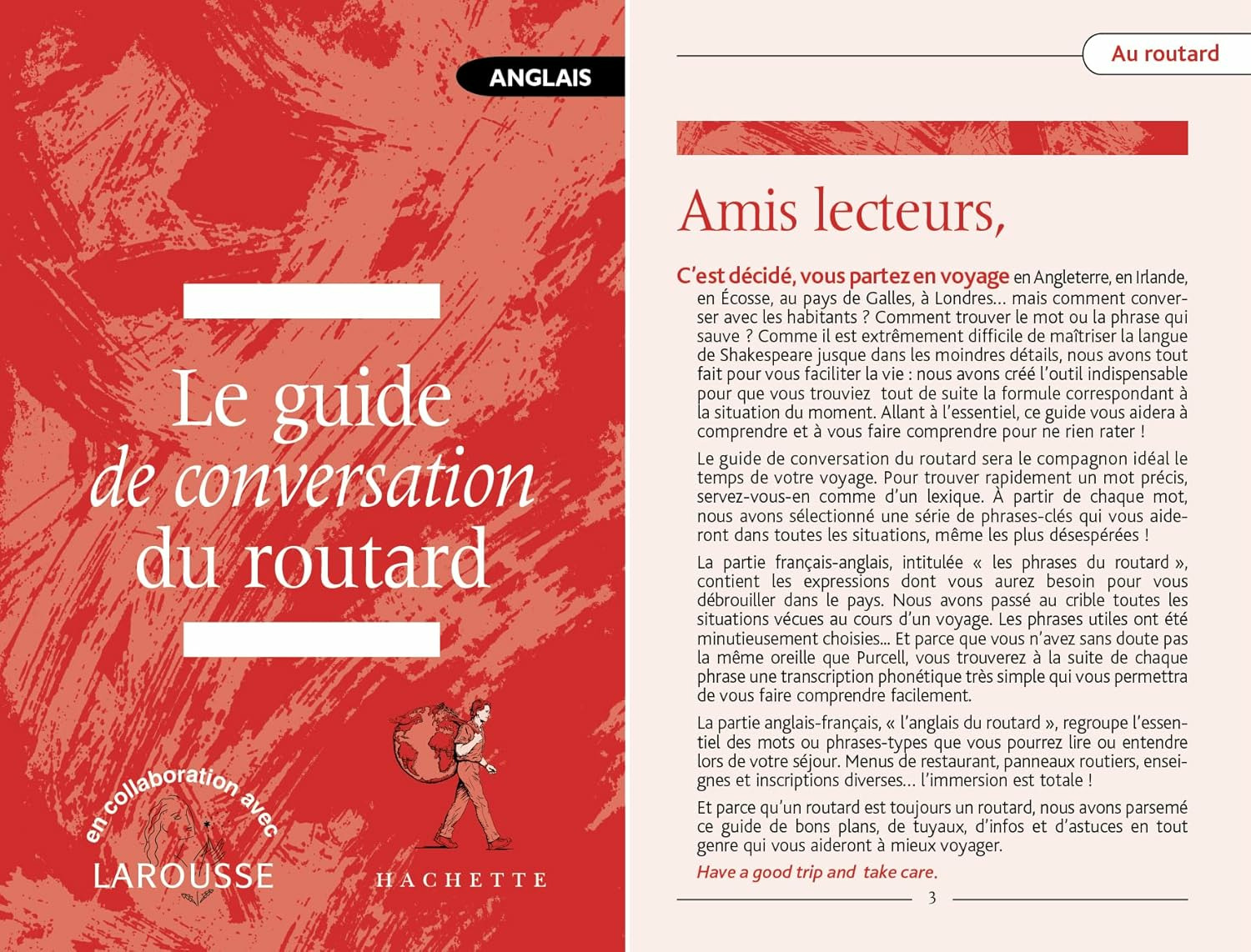 ANGLAIS

Le guide de conversation du routard

en collaboration avec
LAROUSSE

HACHETTE

Au routard

Amis lecteurs,

C'est décidé, vous partez en voyage en Angleterre, en Irlande, en Écosse, au pays de Galles, à Londres... mais comment converser avec les habitants ? Comment trouver le mot ou la phrase qui sauve ? Comme il est extrêmement difficile de maîtriser la langue de Shakespeare jusque dans les moindres détails, nous avons tout fait pour vous faciliter la vie : nous avons créé l'outil indispensable pour que vous trouviez tout de suite la formule correspondant à la situation du moment. Allant à l'essentiel, ce guide vous aidera à comprendre et à vous faire comprendre pour ne rien rater !

Le guide de conversation du routard sera le compagnon idéal le temps de votre voyage. Pour trouver rapidement un mot précis, servez-vous-en comme d'un lexique. À partir de chaque mot, nous avons sélectionné une série de phrases-clés qui vous aideront dans toutes les situations, même les plus désespérées !

La partie français-anglais, intitulée « les phrases du routard », contient les expressions dont vous aurez besoin pour vous débrouiller dans le pays. Nous avons passé au crible toutes les situations vécues au cours d'un voyage. Les phrases utiles ont été minutieusement choisies... Et parce que vous n'avez sans doute pas la même oreille que Purcell, vous trouverez à la suite de chaque phrase une transcription phonétique très simple qui vous permettra de vous faire comprendre facilement.

La partie anglais-français, « l'anglais du routard », regroupe l'essentiel des mots ou phrases-types que vous pourrez lire ou entendre lors de votre séjour. Menus de restaurant, panneaux routiers, enseignes et inscriptions diverses... l'immersion est totale !

Et parce qu'un routard est toujours un routard, nous avons parsemé ce guide de bons plans, de tuyaux, d'infos et d'astuces en tout genre qui vous aideront à mieux voyager.

Have a good trip and take care.

3